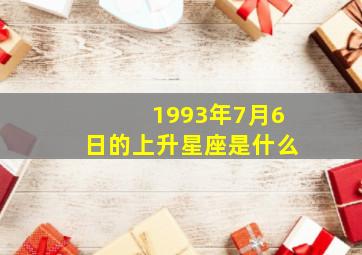 1993年7月6日的上升星座是什么